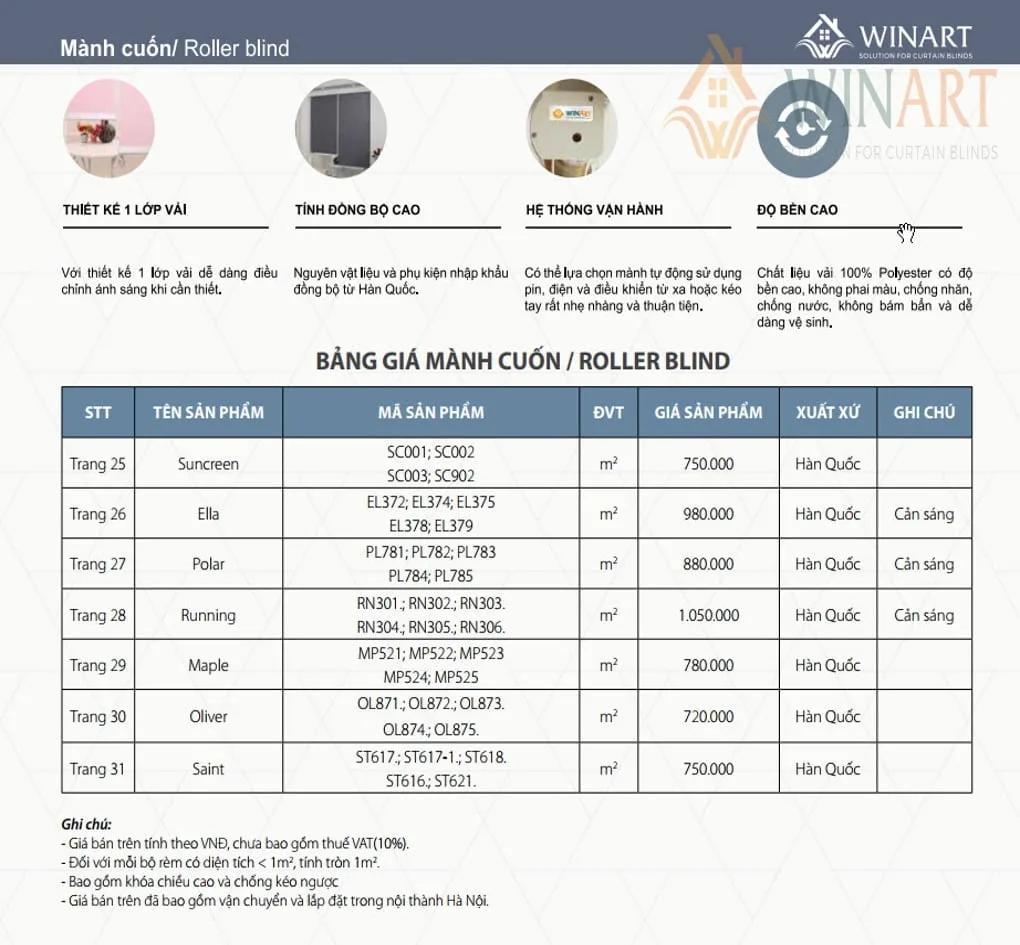 Mành cuốn/ Roller blind

WINART
SOLUTION FOR CURTAIN BLINDS

WINART
SOLUTION FOR CURTAIN BLINDS

THIẾT KẾ 1 LỚP VẢI

Với thiết kế 1 lớp vải dễ dàng điều chỉnh ánh sáng khi cần thiết.

TÍNH ĐỒNG BỘ CAO

Nguyên vật liệu và phụ kiện nhập khẩu đồng bộ từ Hàn Quốc.

HỆ THỐNG VẬN HÀNH

Có thể lựa chọn mành tự động sử dụng pin, điện và điều khiển từ xa hoặc kéo tay rất nhẹ nhàng và thuận tiện.

ĐỘ BỀN CAO

Chất liệu vải 100% Polyester có độ bền cao, không phai màu, chống nhăn, chống nước, không bám bẩn và dễ dàng vệ sinh.

BẢNG GIÁ MÀNH CUỐN / ROLLER BLIND

| STT | TÊN SẢN PHẨM | MÃ SẢN PHẨM | ĐVT | GIÁ SẢN PHẨM | XUẤT XỨ | GHI CHÚ |
|---|---|---|---|---|---|---|
| Trang 25 | Suncreen | SC001; SC002 SC003; SC902 | $m^2$ | 750.000 | Hàn Quốc | |
| Trang 26 | Ella | EL372; EL374; EL375 EL378; EL379 | $m^2$ | 980.000 | Hàn Quốc | Cản sáng |
| Trang 27 | Polar | PL781; PL782; PL783 PL784; PL785 | $m^2$ | 880.000 | Hàn Quốc | Cản sáng |
| Trang 28 | Running | RN301.; RN302.; RN303. RN304.; RN305.; RN306. | $m^2$ | 1.050.000 | Hàn Quốc | Cản sáng |
| Trang 29 | Maple | MP521; MP522; MP523 MP524; MP525 | $m^2$ | 780.000 | Hàn Quốc | |
| Trang 30 | Oliver | OL871.; OL872.; OL873. OL874.; OL875. | $m^2$ | 720.000 | Hàn Quốc | |
| Trang 31 | Saint | ST617.; ST617-1.; ST618. ST616.; ST621. | $m^2$ | 750.000 | Hàn Quốc | |

Ghi chú:
- Giá bán trên tính theo VNĐ, chưa bao gồm thuế VAT(10%).
- Đối với mỗi bộ rèm có diện tích < $1m^2$, tính tròn $1m^2$.
- Bao gồm khóa chiều cao và chống kéo ngược
- Giá bán trên đã bao gồm vận chuyển và lắp đặt trong nội thành Hà Nội.